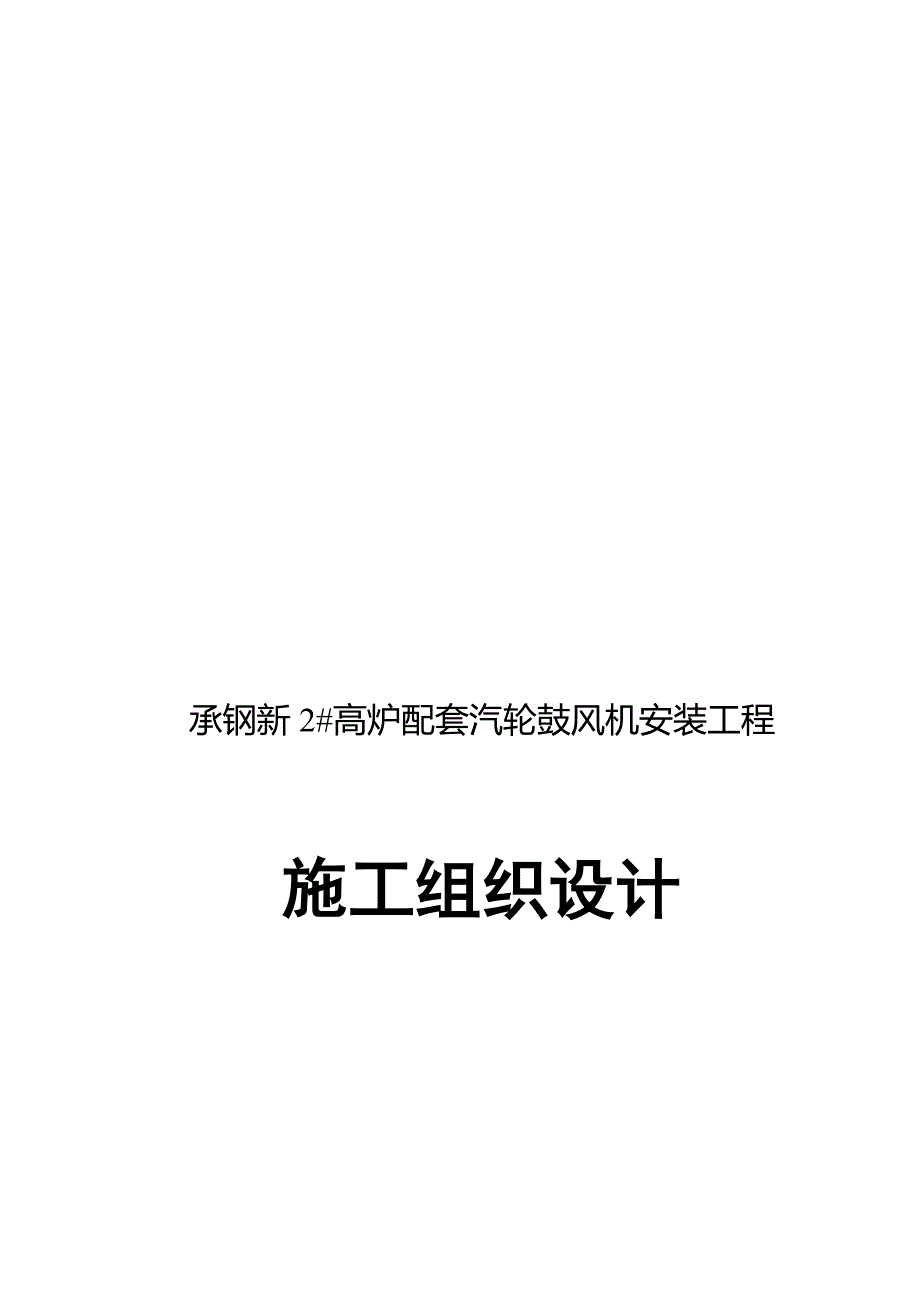 承钢新 2#高炉配套汽轮鼓风机安装工程

施工组织设计